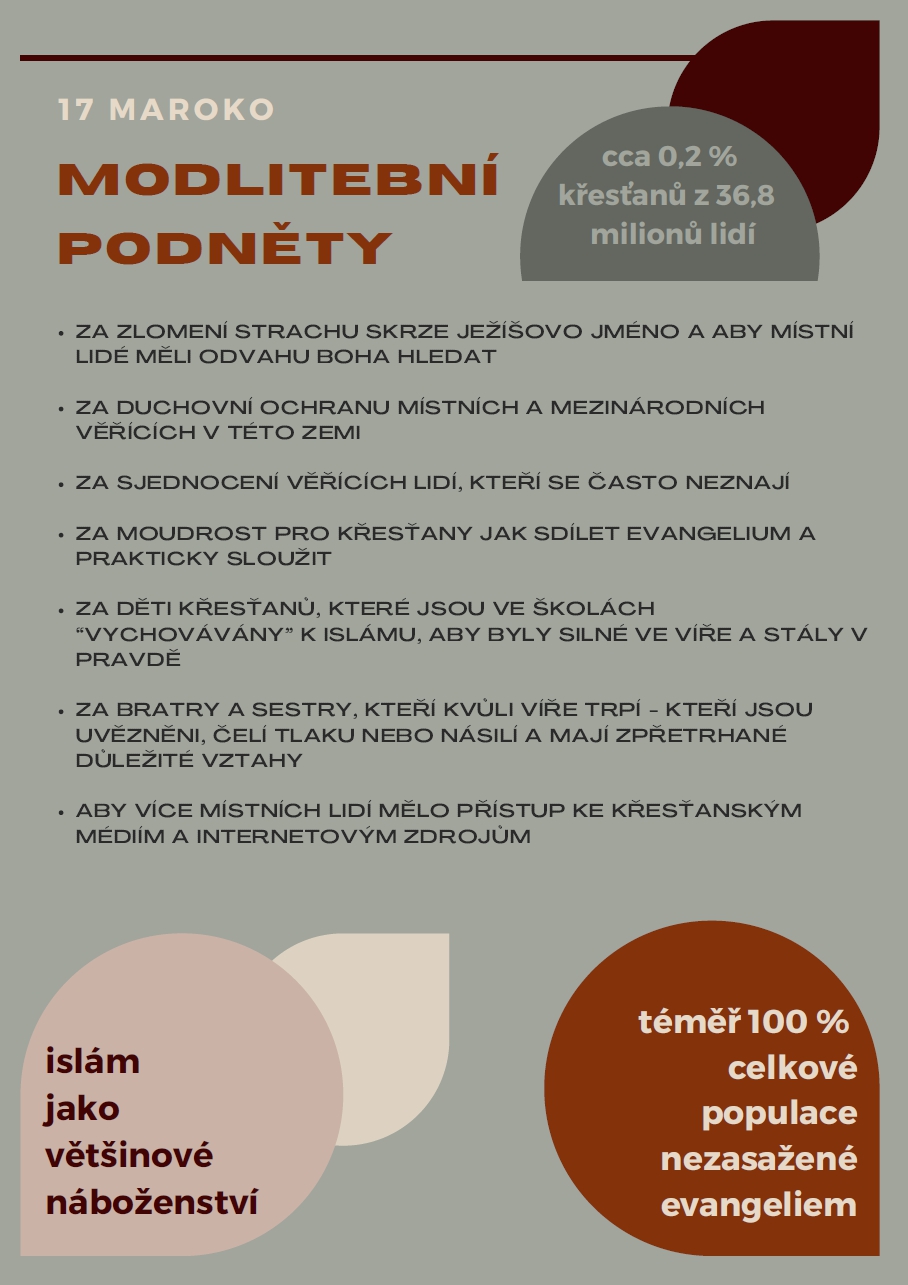 17 MAROKO

MODLITEBNÍ PODNĚTY

cca 0,2 % křesťanů z 36,8 milionů lidí

• ZA ZLOMENÍ STRACHU SKRZE JEŽÍŠOVO JMÉNO A ABY MÍSTNÍ LIDÉ MĚLI ODVAHU BOHA HLEDAT

• ZA DUCHOVNÍ OCHRANU MÍSTNÍCH A MEZINÁRODNÍCH VĚŘÍCÍCH V TÉTO ZEMI

• ZA SJEDNOCENÍ VĚŘÍCÍCH LIDÍ, KTEŘÍ SE ČASTO NEZNAJÍ

• ZA MOUDROST PRO KŘESŤANY JAK SDÍLET EVANGELIUM A PRAKTICKY SLOUŽIT

• ZA DĚTI KŘESŤANŮ, KTERÉ JSOU VE ŠKOLÁCH "VYCHOVÁVÁNY" K ISLÁMU, ABY BYLY SILNÉ VE VÍŘE A STÁLY V PRAVDĚ

• ZA BRATRY A SESTRY, KTEŘÍ KVŮLI VÍŘE TRPÍ - KTEŘÍ JSOU UVĚZNĚNI, ČELÍ TLAKU NEBO NÁSILÍ A MAJÍ ZPŘETRHANÉ DŮLEŽITÉ VZTAHY

• ABY VÍCE MÍSTNÍCH LIDÍ MĚLO PŘÍSTUP KE KŘESŤANSKÝM MÉDIÍM A INTERNETOVÝM ZDROJŮM

islám
jako
většinové
náboženství

téměř 100 %
celkové
populace
nezasažené
evangeliem